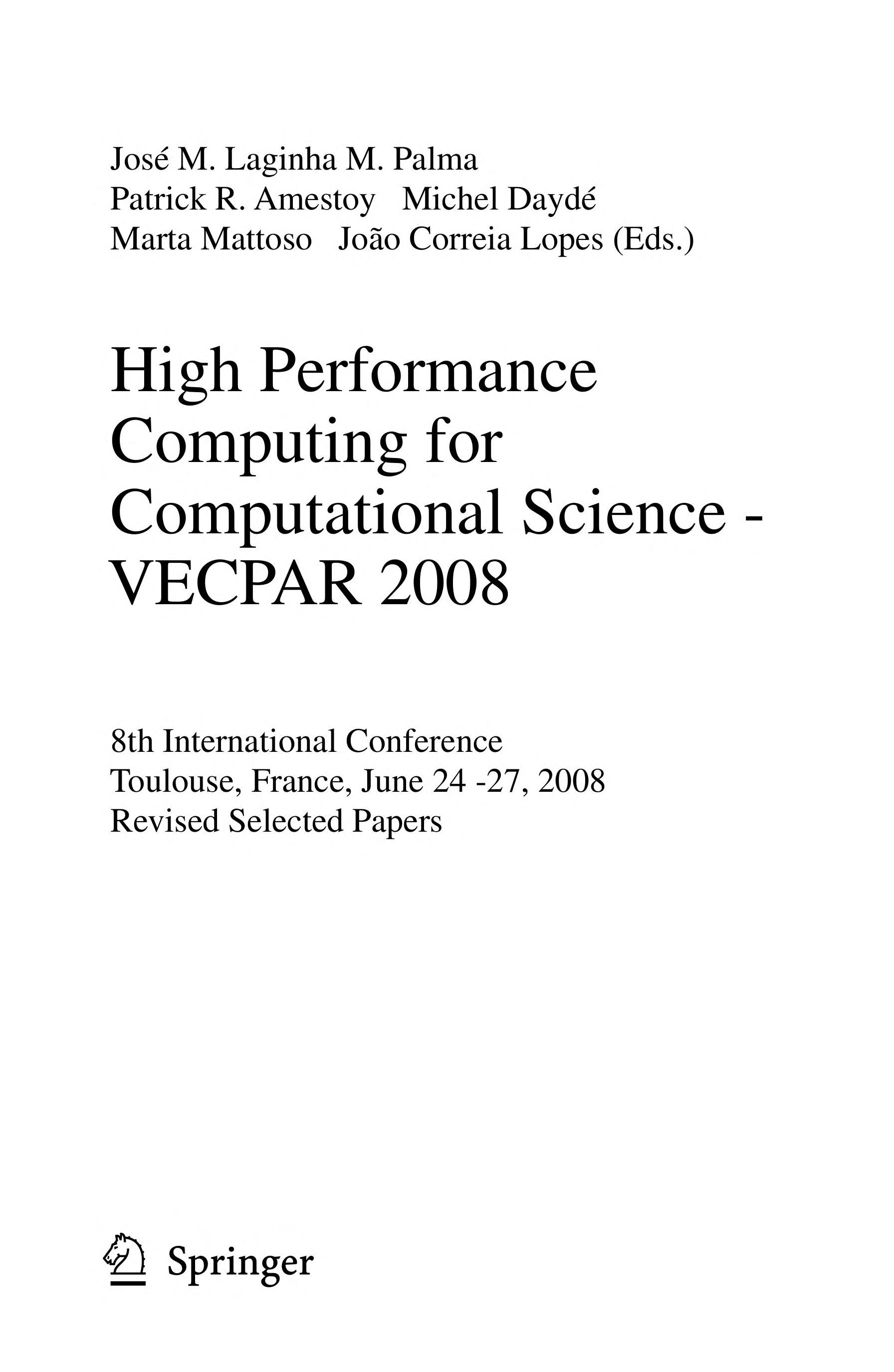 José M. Laginha M. Palma
Patrick R. Amestoy Michel Daydé
Marta Mattoso João Correia Lopes (Eds.)

High Performance Computing for Computational Science - VECPAR 2008

8th International Conference
Toulouse, France, June 24 -27, 2008
Revised Selected Papers

Springer